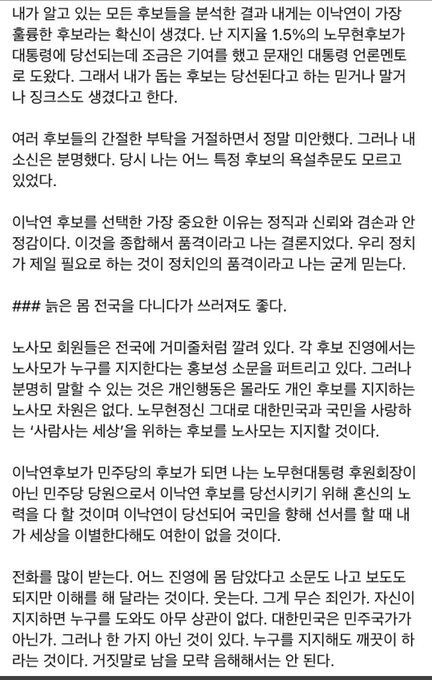 내가 알고 있는 모든 후보들을 분석한 결과 내게는 이낙연이 가장 훌륭한 후보라는 확신이 생겼다. 난 지지율 1.5%의 노무현후보가 대통령에 당선되는데 조금은 기여를 했고 문재인 대통령 언론멘토로 도왔다. 그래서 내가 돕는 후보는 당선된다고 하는 믿거나 말거나 징크스도 생겼다고 한다.

여러 후보들의 간절한 부탁을 거절하면서 정말 미안했다. 그러나 내 소신은 분명했다. 당시 나는 어느 특정 후보의 욕설추문도 모르고 있었다.

이낙연 후보를 선택한 가장 중요한 이유는 정직과 신뢰와 겸손과 안정감이다. 이것을 종합해서 품격이라고 나는 결론지었다. 우리 정치가 제일 필요로 하는 것이 정치인의 품격이라고 나는 굳게 믿는다.

### 늙은 몸 전국을 다니다가 쓰러져도 좋다.

노사모 회원들은 전국에 거미줄처럼 깔려 있다. 각 후보 진영에서는 노사모가 누구를 지지한다는 홍보성 소문을 퍼트리고 있다. 그러나 분명히 말할 수 있는 것은 개인행동은 몰라도 개인 후보를 지지하는 노사모 차원은 없다. 노무현정신 그대로 대한민국과 국민을 사랑하는 '사람사는 세상'을 위하는 후보를 노사모는 지지할 것이다.

이낙연후보가 민주당의 후보가 되면 나는 노무현대통령 후원회장이 아닌 민주당 당원으로서 이낙연 후보를 당선시키기 위해 혼신의 노력을 다 할 것이며 이낙연이 당선되어 국민을 향해 선서를 할 때 내가 세상을 이별한다해도 여한이 없을 것이다.

전화를 많이 받는다. 어느 진영에 몸 담았다고 소문도 나고 보도도 되지만 이해를 해 달라는 것이다. 웃는다. 그게 무슨 죄인가. 자신이 지지하면 누구를 도와도 아무 상관이 없다. 대한민국은 민주국가가 아닌가. 그러나 한 가지 아닌 것이 있다. 누구를 지지해도 깨끗이 하라는 것이다. 거짓말로 남을 모략 음해해서는 안 된다.